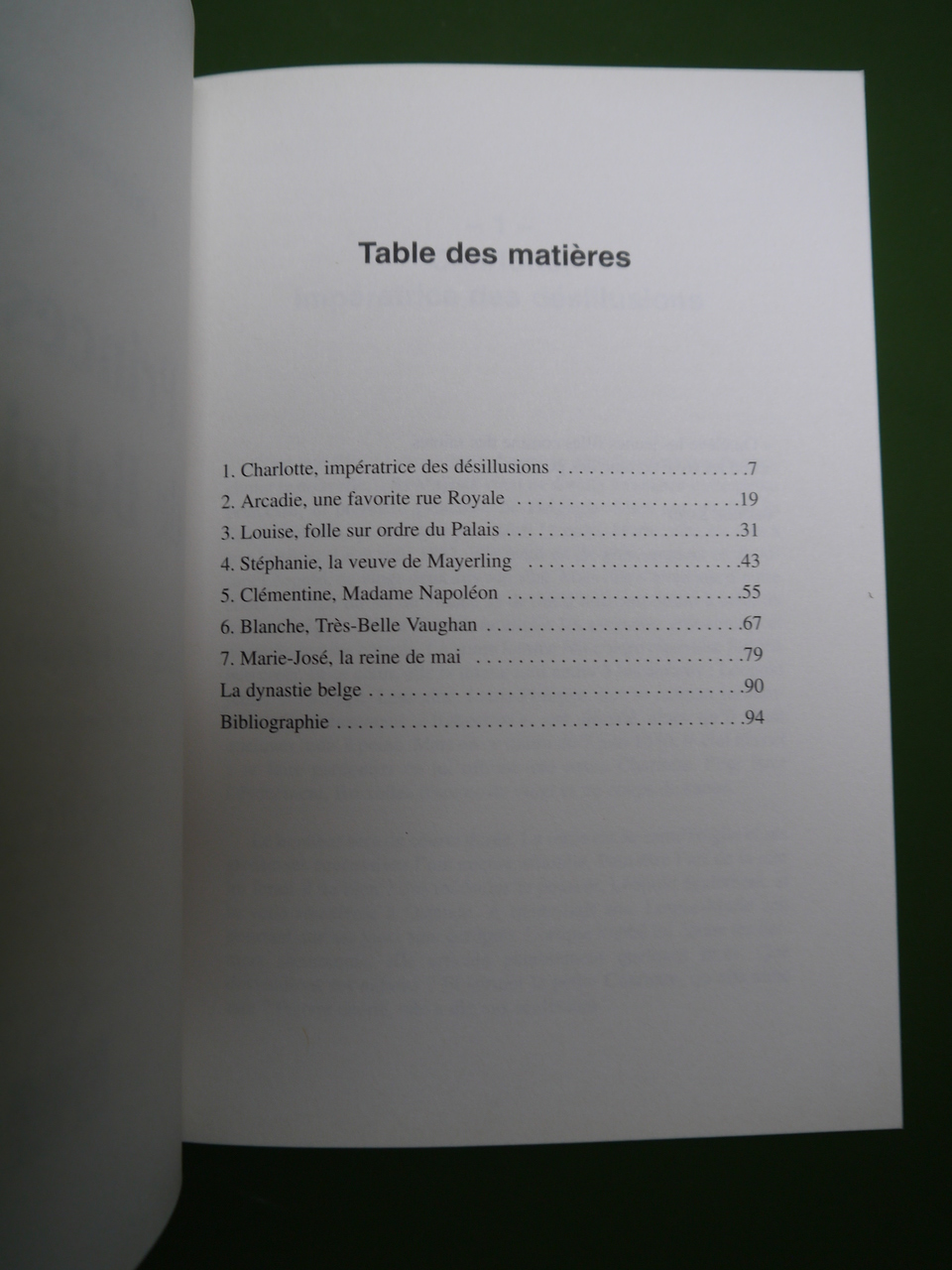 Table des matières

1. Charlotte, impératrice des désillusions 7
2. Arcadie, une favorite rue Royale 19
3. Louise, folle sur ordre du Palais 31
4. Stéphanie, la veuve de Mayerling 43
5. Clémentine, Madame Napoléon 55
6. Blanche, Très-Belle Vaughan 67
7. Marie-José, la reine de mai 79
La dynastie belge 90
Bibliographie 94